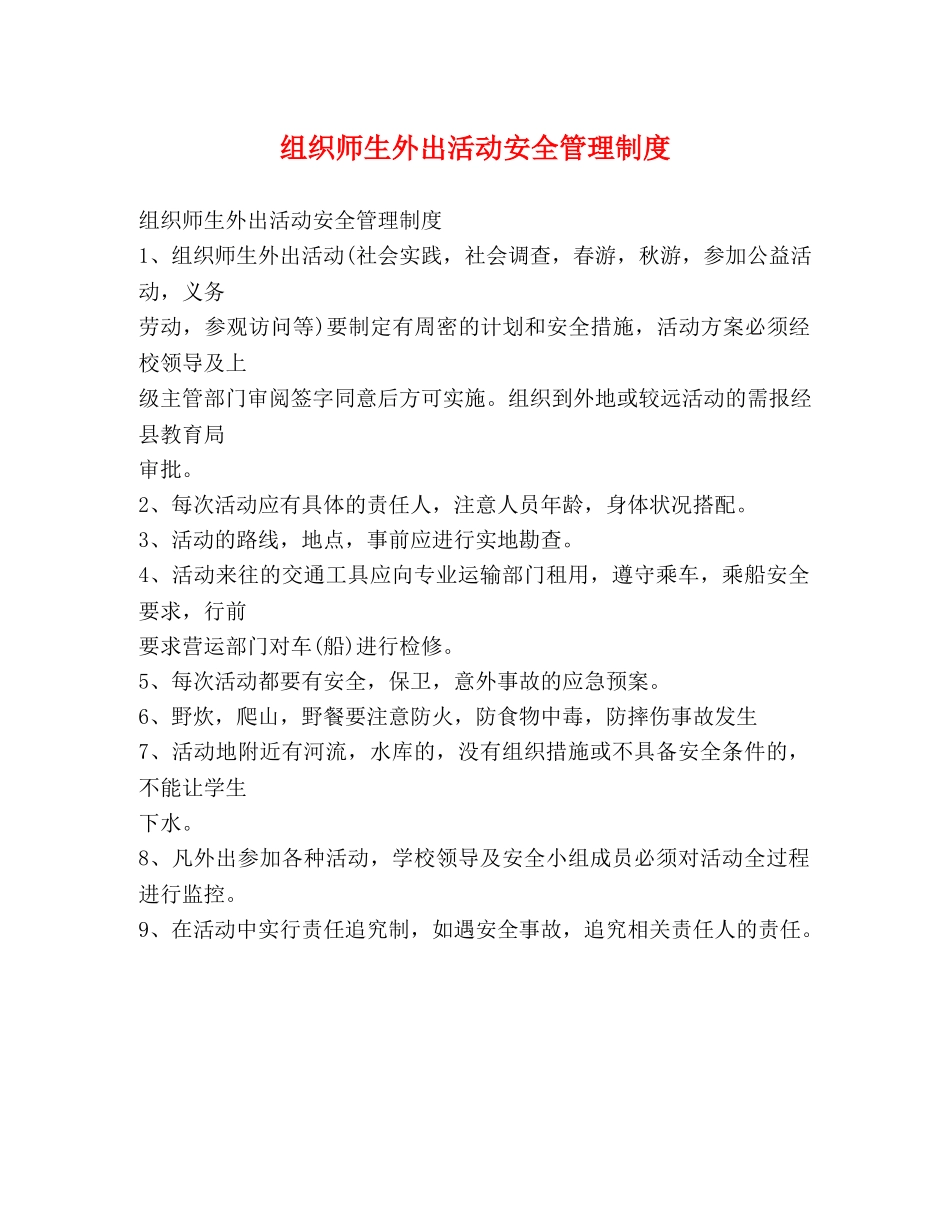 组织师生外出活动安全管理制度

组织师生外出活动安全管理制度

1、组织师生外出活动(社会实践，社会调查，春游，秋游，参加公益活动，义务劳动，参观访问等)要制定有周密的计划和安全措施，活动方案必须经校领导及上级主管部门审阅签字同意后方可实施。组织到外地或较远活动的需报经县教育局审批。

2、每次活动应有具体的责任人，注意人员年龄，身体状况搭配。

3、活动的路线，地点，事前应进行实地勘查。

4、活动来往的交通工具应向专业运输部门租用，遵守乘车，乘船安全要求，行前要求营运部门对车(船)进行检修。

5、每次活动都要有安全，保卫，意外事故的应急预案。

6、野炊，爬山，野餐要注意防火，防食物中毒，防摔伤事故发生

7、活动地附近有河流，水库的，没有组织措施或不具备安全条件的，不能让学生下水。

8、凡外出参加各种活动，学校领导及安全小组成员必须对活动全过程进行监控。

9、在活动中实行责任追究制，如遇安全事故，追究相关责任人的责任。